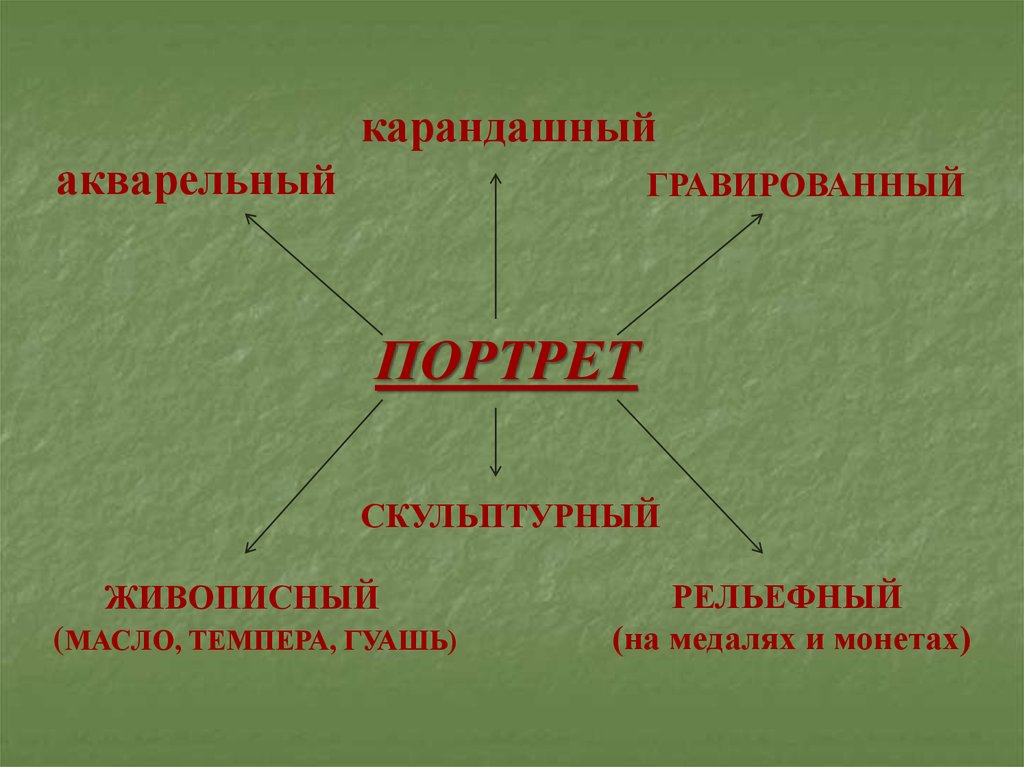 карандашный

акварельный

ГРАВИРОВАННЫЙ

ПОРТРЕТ

СКУЛЬПТУРНЫЙ

ЖИВОПИСНЫЙ
(МАСЛО, ТЕМПЕРА, ГУАШЬ)

РЕЛЬЕФНЫЙ
(на медалях и монетах)